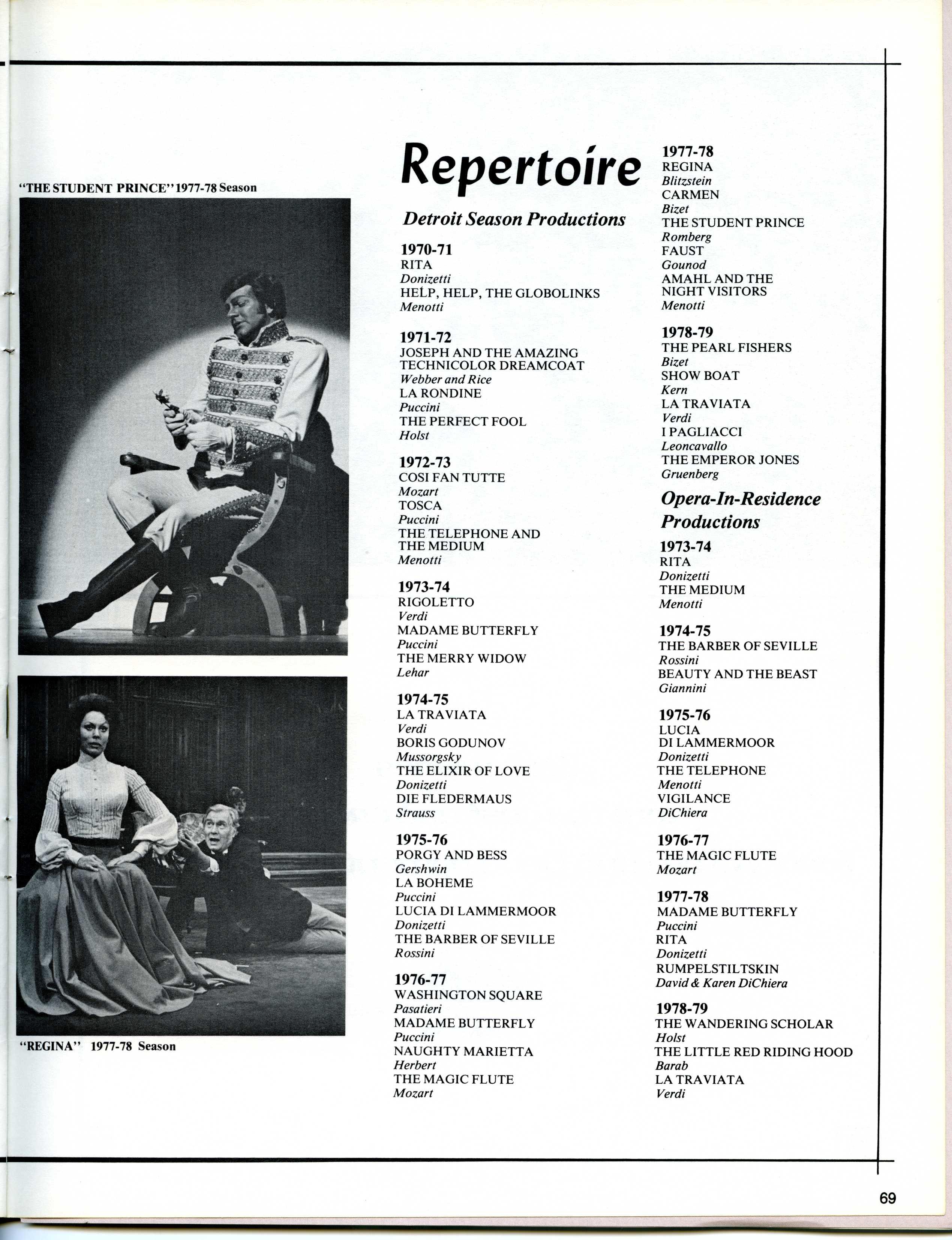 "THE STUDENT PRINCE" 1977-78 Season

"REGINA" 1977-78 Season

Repertoire

Detroit Season Productions

1970-71
RITA
Donizetti
HELP, HELP, THE GLOBOLINKS
Menotti

1971-72
JOSEPH AND THE AMAZING TECHNICOLOR DREAMCOAT
Webber and Rice
LA RONDINE
Puccini
THE PERFECT FOOL
Holst

1972-73
COSI FAN TUTTE
Mozart
TOSCA
Puccini
THE TELEPHONE AND THE MEDIUM
Menotti

1973-74
RIGOLETTO
Verdi
MADAME BUTTERFLY
Puccini
THE MERRY WIDOW
Lehar

1974-75
LA TRAVIATA
Verdi
BORIS GODUNOV
Mussorgsky
THE ELIXIR OF LOVE
Donizetti
DIE FLEDERMAUS
Strauss

1975-76
PORGY AND BESS
Gershwin
LA BOHEME
Puccini
LUCIA DI LAMMERMOOR
Donizetti
THE BARBER OF SEVILLE
Rossini

1976-77
WASHINGTON SQUARE
Pasatieri
MADAME BUTTERFLY
Puccini
NAUGHTY MARIETTA
Herbert
THE MAGIC FLUTE
Mozart

1977-78
REGINA
Blitzstein
CARMEN
Bizet
THE STUDENT PRINCE
Romberg
FAUST
Gounod
AMAHL AND THE NIGHT VISITORS
Menotti

1978-79
THE PEARL FISHERS
Bizet
SHOW BOAT
Kern
LA TRAVIATA
Verdi
I PAGLIACCI
Leoncavallo
THE EMPEROR JONES
Gruenberg

Opera-In-Residence Productions

1973-74
RITA
Donizetti
THE MEDIUM
Menotti

1974-75
THE BARBER OF SEVILLE
Rossini
BEAUTY AND THE BEAST
Giannini

1975-76
LUCIA DI LAMMERMOOR
Donizetti
THE TELEPHONE
Menotti
VIGILANCE
DiChiera

1976-77
THE MAGIC FLUTE
Mozart

1977-78
MADAME BUTTERFLY
Puccini
RITA
Donizetti
RUMPELSTILTSKIN
David & Karen DiChiera

1978-79
THE WANDERING SCHOLAR
Holst
THE LITTLE RED RIDING HOOD
Barab
LA TRAVIATA
Verdi

69